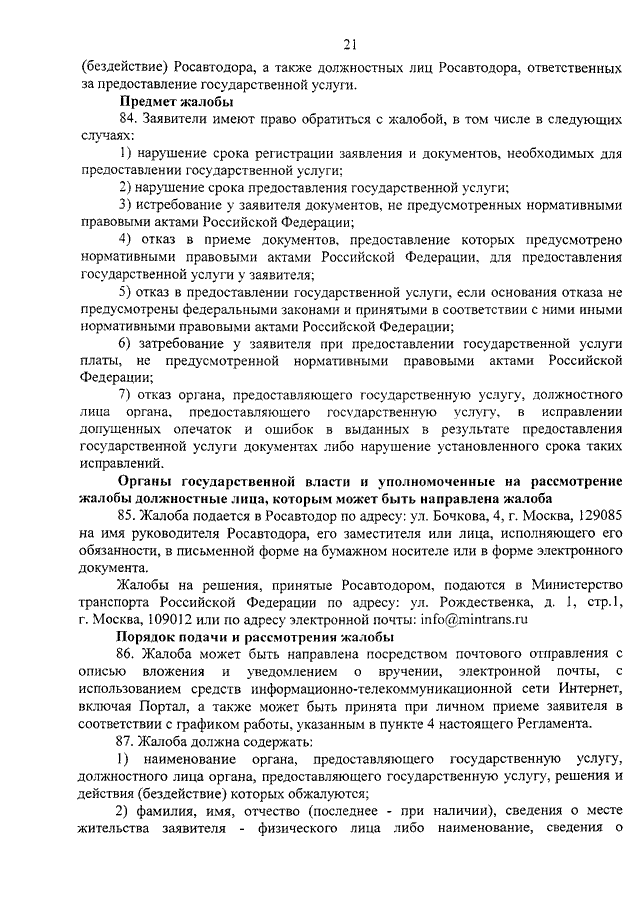 21

(бездействие) Росавтодора, а также должностных лиц Росавтодора, ответственных за предоставление государственной услуги.

Предмет жалобы

84. Заявители имеют право обратиться с жалобой, в том числе в следующих случаях:

1) нарушение срока регистрации заявления и документов, необходимых для предоставлении государственной услуги;

2) нарушение срока предоставления государственной услуги;

3) истребование у заявителя документов, не предусмотренных нормативными правовыми актами Российской Федерации;

4) отказ в приеме документов, предоставление которых предусмотрено нормативными правовыми актами Российской Федерации, для предоставления государственной услуги у заявителя;

5) отказ в предоставлении государственной услуги, если основания отказа не предусмотрены федеральными законами и принятыми в соответствии с ними иными нормативными правовыми актами Российской Федерации;

6) затребование у заявителя при предоставлении государственной услуги платы, не предусмотренной нормативными правовыми актами Российской Федерации;

7) отказ органа, предоставляющего государственную услугу, должностного лица органа, предоставляющего государственную услугу, в исправлении допущенных опечаток и ошибок в выданных в результате предоставления государственной услуги документах либо нарушение установленного срока таких исправлений.

Органы государственной власти и уполномоченные на рассмотрение жалобы должностные лица, которым может быть направлена жалоба

85. Жалоба подается в Росавтодор по адресу: ул. Бочкова, 4, г. Москва, 129085 на имя руководителя Росавтодора, его заместителя или лица, исполняющего его обязанности, в письменной форме на бумажном носителе или в форме электронного документа.

Жалобы на решения, принятые Росавтодором, подаются в Министерство транспорта Российской Федерации по адресу: ул. Рождественка, д. 1, стр.1, г. Москва, 109012 или по адресу электронной почты: info@mintrans.ru

Порядок подачи и рассмотрения жалобы

86. Жалоба может быть направлена посредством почтового отправления с описью вложения и уведомлением о вручении, электронной почты, с использованием средств информационно-телекоммуникационной сети Интернет, включая Портал, а также может быть принята при личном приеме заявителя в соответствии с графиком работы, указанным в пункте 4 настоящего Регламента.

87. Жалоба должна содержать:

1) наименование органа, предоставляющего государственную услугу, должностного лица органа, предоставляющего государственную услугу, решения и действия (бездействие) которых обжалуются;

2) фамилия, имя, отчество (последнее - при наличии), сведения о месте жительства заявителя - физического лица либо наименование, сведения о